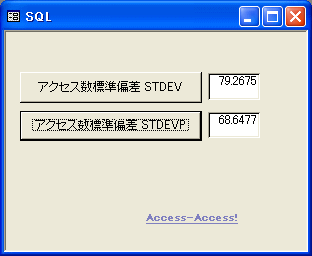 SQL

アクセス数標準偏差 STDEV
79.2675

アクセス数標準偏差 STDEVP
68.6477

Access-Access!